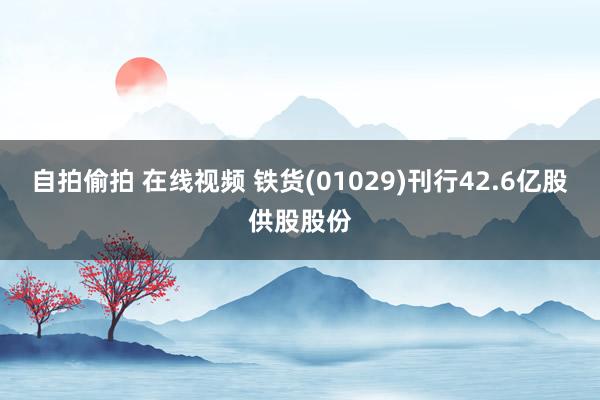 自拍偷拍 在线视频 铁货(01029)刊行42.6亿股供股股份